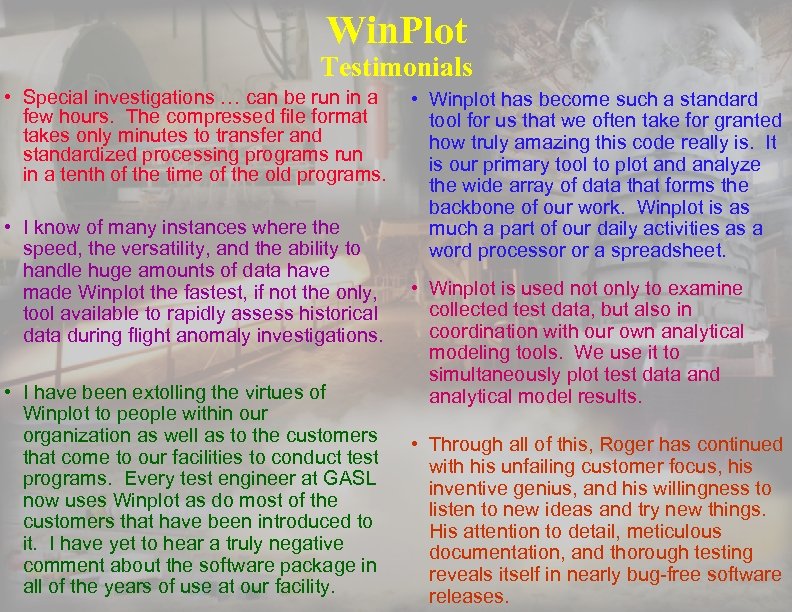 WinPlot
Testimonials

• Special investigations … can be run in a few hours. The compressed file format takes only minutes to transfer and standardized processing programs run in a tenth of the time of the old programs.

• I know of many instances where the speed, the versatility, and the ability to handle huge amounts of data have made Winplot the fastest, if not the only, tool available to rapidly assess historical data during flight anomaly investigations.

• I have been extolling the virtues of Winplot to people within our organization as well as to the customers that come to our facilities to conduct test programs. Every test engineer at GASL now uses Winplot as do most of the customers that have been introduced to it. I have yet to hear a truly negative comment about the software package in all of the years of use at our facility.

• Winplot has become such a standard tool for us that we often take for granted how truly amazing this code really is. It is our primary tool to plot and analyze the wide array of data that forms the backbone of our work. Winplot is as much a part of our daily activities as a word processor or a spreadsheet.

• Winplot is used not only to examine collected test data, but also in coordination with our own analytical modeling tools. We use it to simultaneously plot test data and analytical model results.

• Through all of this, Roger has continued with his unfailing customer focus, his inventive genius, and his willingness to listen to new ideas and try new things. His attention to detail, meticulous documentation, and thorough testing reveals itself in nearly bug-free software releases.